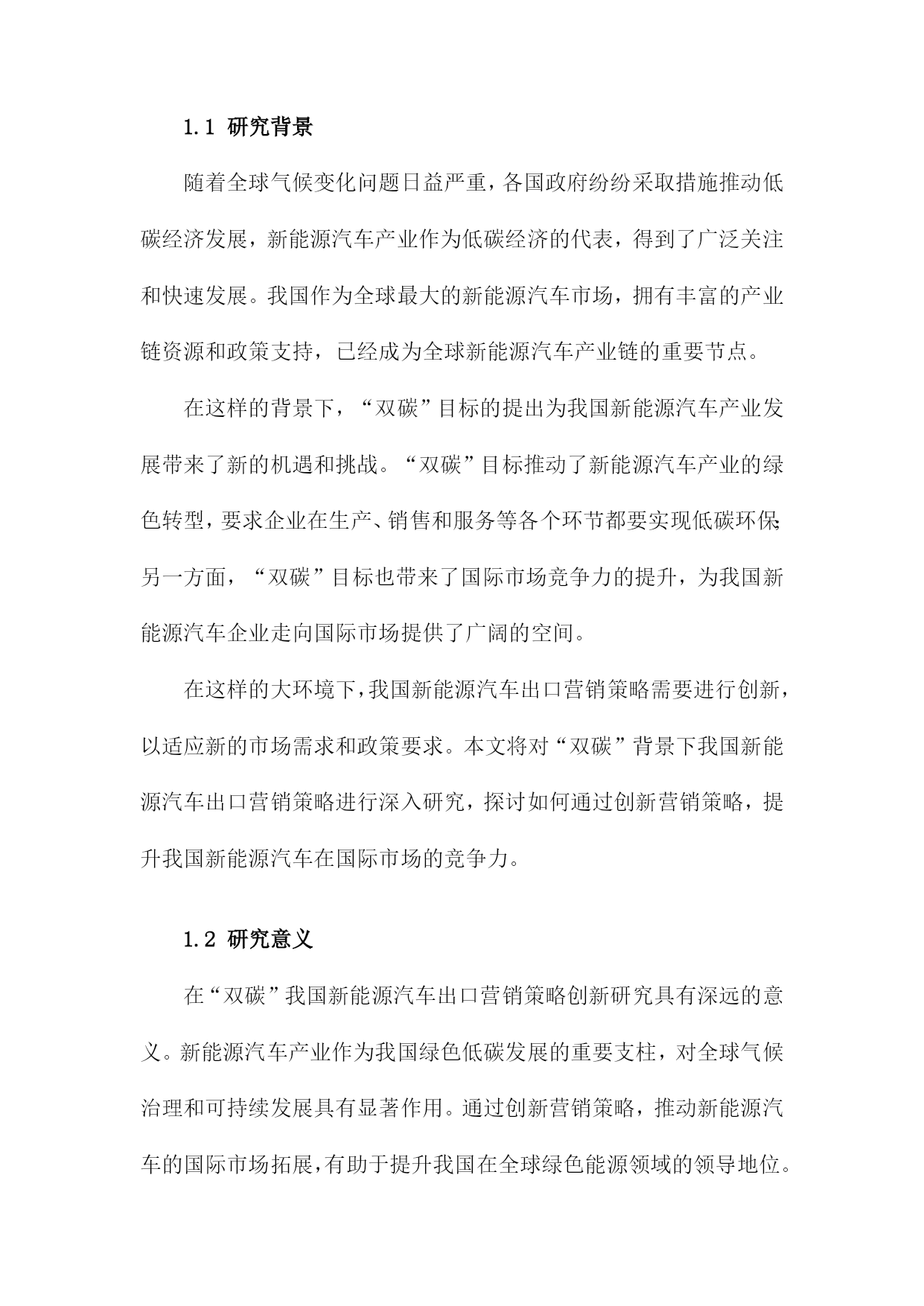 1.1 研究背景

随着全球气候变化问题日益严重，各国政府纷纷采取措施推动低碳经济发展，新能源汽车产业作为低碳经济的代表，得到了广泛关注和快速发展。我国作为全球最大的新能源汽车市场，拥有丰富的产业链资源和政策支持，已经成为全球新能源汽车产业链的重要节点。

在这样的背景下，“双碳”目标的提出为我国新能源汽车产业发展带来了新的机遇和挑战。“双碳”目标推动了新能源汽车产业的绿色转型，要求企业在生产、销售和服务等各个环节都要实现低碳环保；另一方面，“双碳”目标也带来了国际市场竞争力的提升，为我国新能源汽车企业走向国际市场提供了广阔的空间。

在这样的大环境下，我国新能源汽车出口营销策略需要进行创新，以适应新的市场需求和政策要求。本文将对“双碳”背景下我国新能源汽车出口营销策略进行深入研究，探讨如何通过创新营销策略，提升我国新能源汽车在国际市场的竞争力。

1.2 研究意义

在“双碳”我国新能源汽车出口营销策略创新研究具有深远的意义。新能源汽车产业作为我国绿色低碳发展的重要支柱，对全球气候治理和可持续发展具有显著作用。通过创新营销策略，推动新能源汽车的国际市场拓展，有助于提升我国在全球绿色能源领域的领导地位。